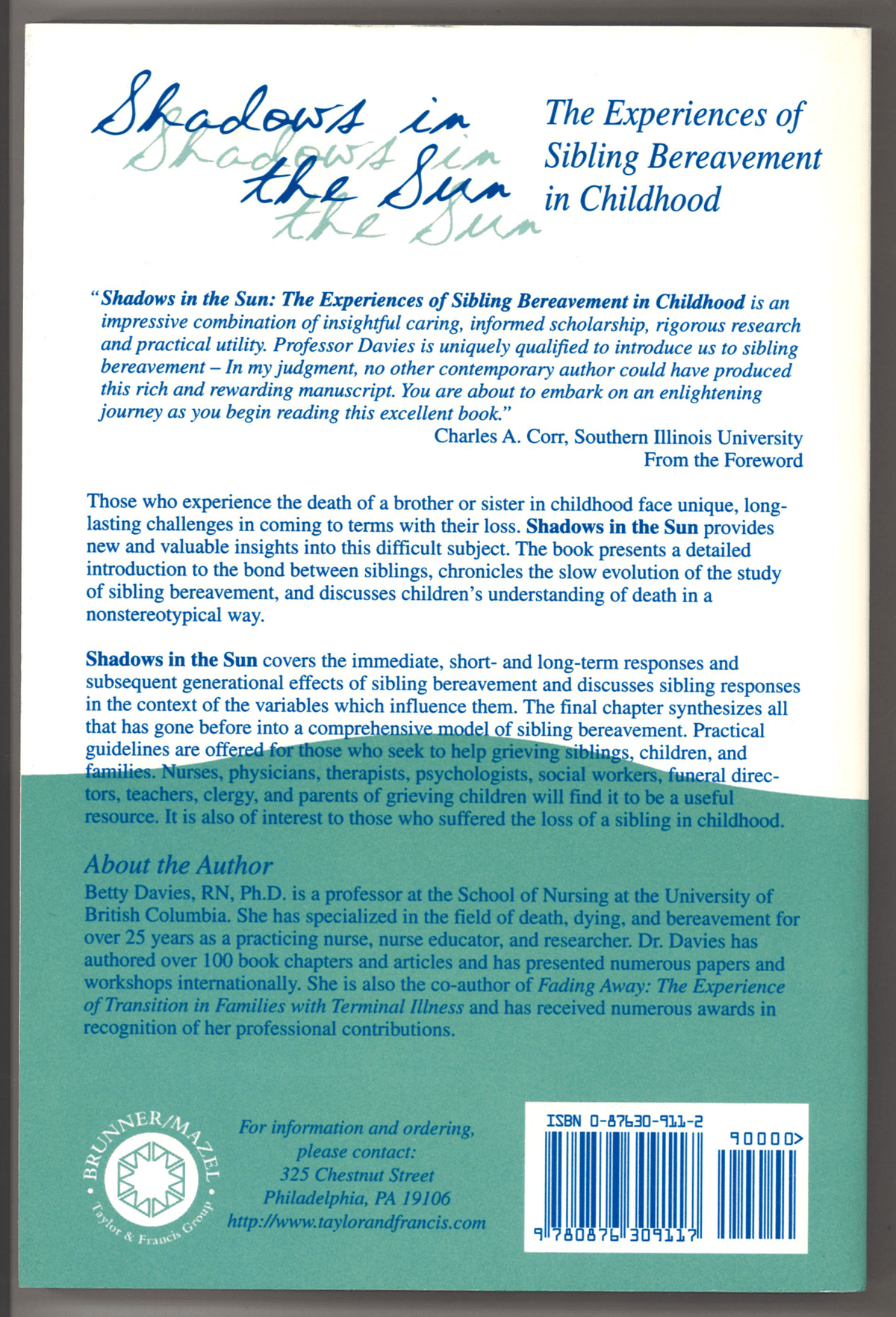 Shadows in the Sun

Shadows in the Sun

The Experiences of Sibling Bereavement in Childhood

"Shadows in the Sun: The Experiences of Sibling Bereavement in Childhood is an impressive combination of insightful caring, informed scholarship, rigorous research and practical utility. Professor Davies is uniquely qualified to introduce us to sibling bereavement – In my judgment, no other contemporary author could have produced this rich and rewarding manuscript. You are about to embark on an enlightening journey as you begin reading this excellent book."

Charles A. Corr, Southern Illinois University
From the Foreword

Those who experience the death of a brother or sister in childhood face unique, long-lasting challenges in coming to terms with their loss. Shadows in the Sun provides new and valuable insights into this difficult subject. The book presents a detailed introduction to the bond between siblings, chronicles the slow evolution of the study of sibling bereavement, and discusses children's understanding of death in a nonstereotypical way.

Shadows in the Sun covers the immediate, short- and long-term responses and subsequent generational effects of sibling bereavement and discusses sibling responses in the context of the variables which influence them. The final chapter synthesizes all that has gone before into a comprehensive model of sibling bereavement. Practical guidelines are offered for those who seek to help grieving siblings, children, and families. Nurses, physicians, therapists, psychologists, social workers, funeral directors, teachers, clergy, and parents of grieving children will find it to be a useful resource. It is also of interest to those who suffered the loss of a sibling in childhood.

About the Author

Betty Davies, RN, Ph.D. is a professor at the School of Nursing at the University of British Columbia. She has specialized in the field of death, dying, and bereavement for over 25 years as a practicing nurse, nurse educator, and researcher. Dr. Davies has authored over 100 book chapters and articles and has presented numerous papers and workshops internationally. She is also the co-author of Fading Away: The Experience of Transition in Families with Terminal Illness and has received numerous awards in recognition of her professional contributions.

BRUNNER/MAZEL
Taylor & Francis Group

For information and ordering, please contact:
325 Chestnut Street
Philadelphia, PA 19106
http://www.taylorandfrancis.com

ISBN 0-87630-911-2

90000>

9 780876 309117